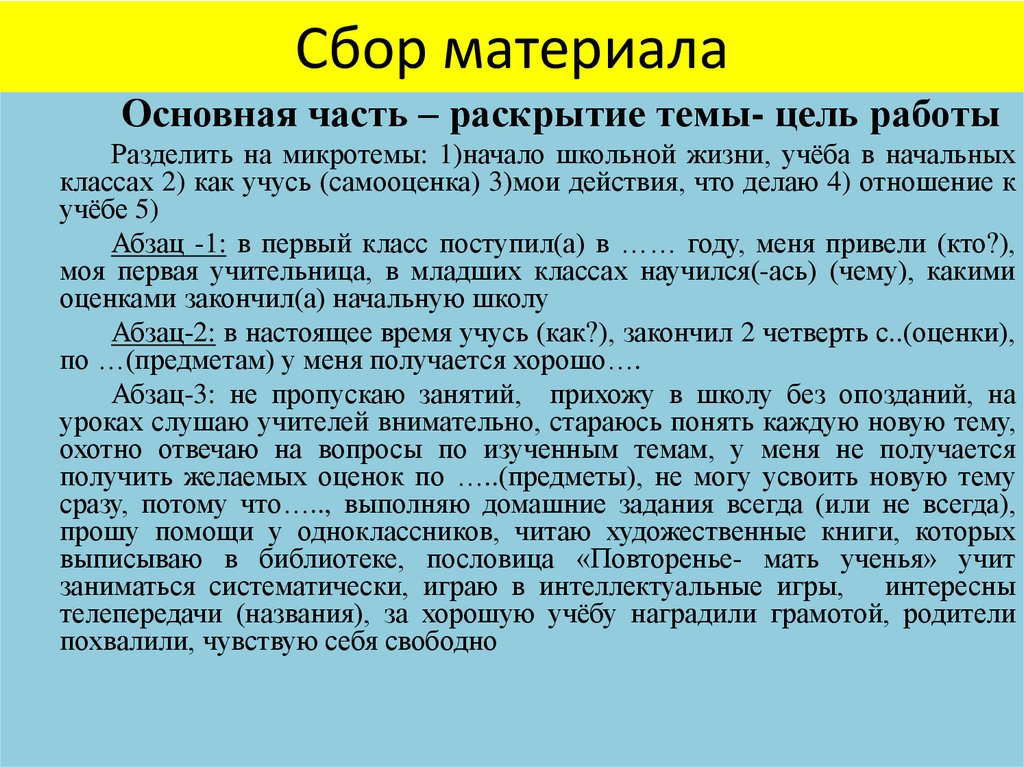 Сбор материала

Основная часть – раскрытие темы- цель работы

Разделить на микротемы: 1)начало школьной жизни, учёба в начальных классах 2) как учусь (самооценка) 3)мои действия, что делаю 4) отношение к учёбе 5)

Абзац -1: в первый класс поступил(а) в …… году, меня привели (кто?), моя первая учительница, в младших классах научился(-ась) (чему), какими оценками закончил(а) начальную школу

Абзац-2: в настоящее время учусь (как?), закончил 2 четверть с..(оценки), по …(предметам) у меня получается хорошо….

Абзац-3: не пропускаю занятий, прихожу в школу без опозданий, на уроках слушаю учителей внимательно, стараюсь понять каждую новую тему, охотно отвечаю на вопросы по изученным темам, у меня не получается получить желаемых оценок по …..(предметы), не могу усвоить новую тему сразу, потому что….., выполняю домашние задания всегда (или не всегда), прошу помощи у одноклассников, читаю художественные книги, которых выписываю в библиотеке, пословица «Повторенье- мать ученья» учит заниматься систематически, играю в интеллектуальные игры, интересны телепередачи (названия), за хорошую учёбу наградили грамотой, родители похвалили, чувствую себя свободно